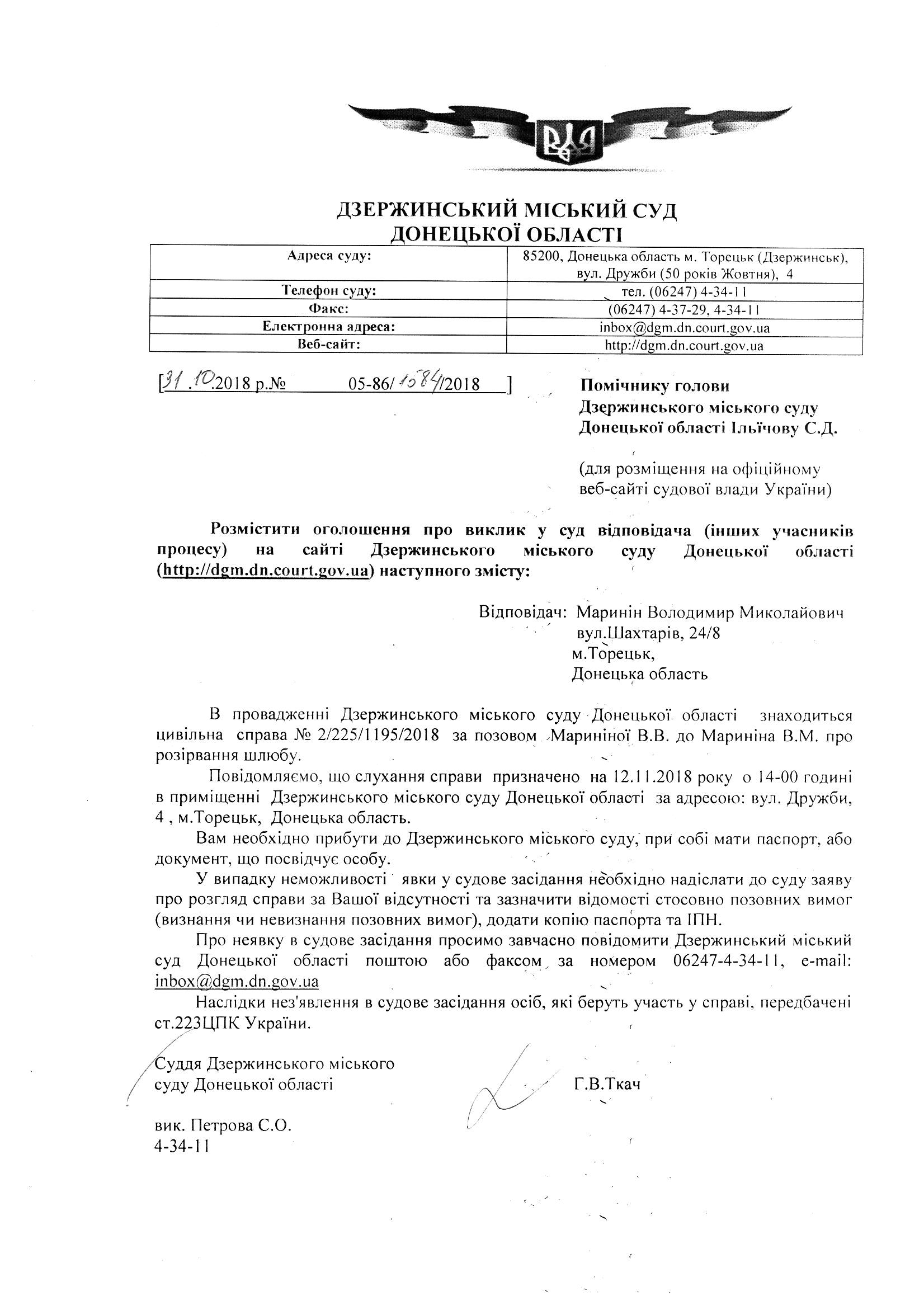 ДЗЕРЖИНСЬКИЙ МІСЬКИЙ СУД
ДОНЕЦЬКОЇ ОБЛАСТІ

| Адреса суду: | 85200, Донецька область м. Торецьк (Дзержинськ), вул. Дружби (50 років Жовтня), 4 |
|---|---|
| Телефон суду: | тел. (06247) 4-34-11 |
| Факс: | (06247) 4-37-29, 4-34-11 |
| Електронна адреса: | inbox@dgm.dn.court.gov.ua |
| Веб-сайт: | http://dgm.dn.court.gov.ua |

[31.10.2018 р.№ 05-86/1584/2018 ]

Помічнику голови
Дзержинського міського суду
Донецької області Ільїчову С.Д.

(для розміщення на офіційному веб-сайті судової влади України)

Розмістити оголошення про виклик у суд відповідача (інших учасників процесу) на сайті Дзержинського міського суду Донецької області (http://dgm.dn.court.gov.ua) наступного змісту:

Відповідач: Маринін Володимир Миколайович
вул.Шахтарів, 24/8
м.Торецьк,
Донецька область

В провадженні Дзержинського міського суду Донецької області знаходиться цивільна справа № 2/225/1195/2018 за позовом Мариніної В.В. до Мариніна В.М. про розірвання шлюбу.

Повідомляємо, що слухання справи призначено на 12.11.2018 року о 14-00 годині в приміщенні Дзержинського міського суду Донецької області за адресою: вул. Дружби, 4 , м.Торецьк, Донецька область.

Вам необхідно прибути до Дзержинського міського суду, при собі мати паспорт, або документ, що посвідчує особу.

У випадку неможливості явки у судове засідання необхідно надіслати до суду заяву про розгляд справи за Вашої відсутності та зазначити відомості стосовно позовних вимог (визнання чи невизнання позовних вимог), додати копію паспорта та ІПН.

Про неявку в судове засідання просимо завчасно повідомити Дзержинський міський суд Донецької області поштою або факсом за номером 06247-4-34-11, e-mail: inbox@dgm.dn.gov.ua

Наслідки нез'явлення в судове засідання осіб, які беруть участь у справі, передбачені ст.223ЦПК України.

Суддя Дзержинського міського суду Донецької області Г.В.Ткач

вик. Петрова С.О.
4-34-11